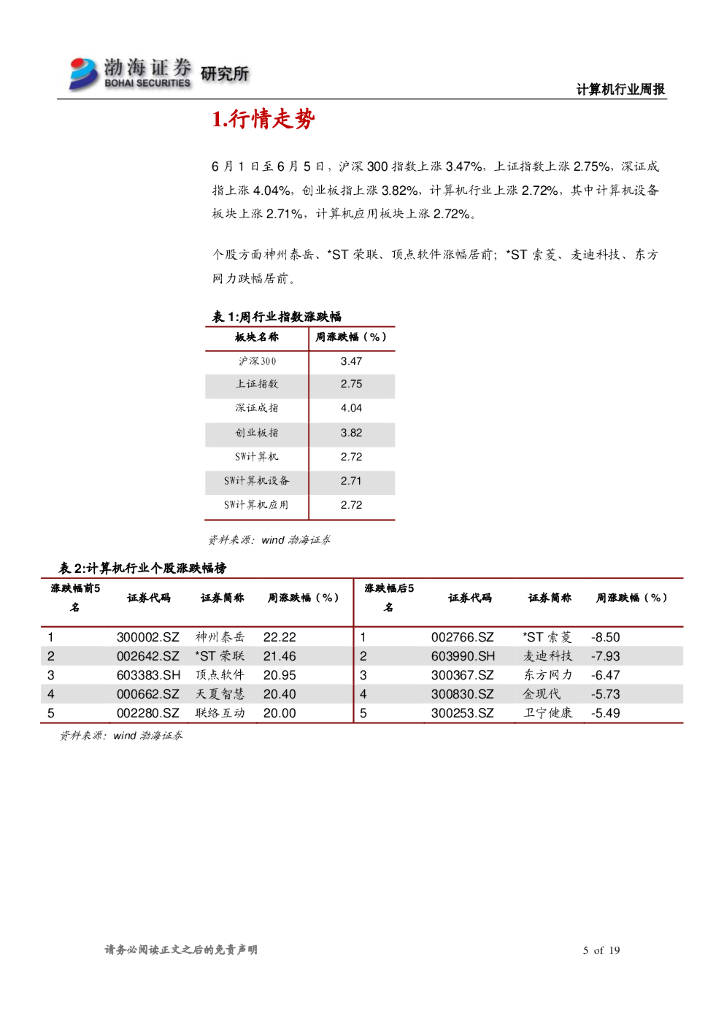 渤海证券 BOHAI SECURITIES 研究所

计算机行业周报

1.行情走势

6 月 1 日至 6 月 5 日，沪深 300 指数上涨 3.47%，上证指数上涨 2.75%，深证成指上涨 4.04%，创业板指上涨 3.82%，计算机行业上涨 2.72%，其中计算机设备板块上涨 2.71%，计算机应用板块上涨 2.72%。

个股方面神州泰岳、*ST 荣联、顶点软件涨幅居前；*ST 索菱、麦迪科技、东方网力跌幅居前。

表 1:周行业指数涨跌幅

| 板块名称 | 周涨跌幅（%） |
|---|---|
| 沪深300 | 3.47 |
| 上证指数 | 2.75 |
| 深证成指 | 4.04 |
| 创业板指 | 3.82 |
| SW计算机 | 2.72 |
| SW计算机设备 | 2.71 |
| SW计算机应用 | 2.72 |

资料来源：wind 渤海证券

表 2:计算机行业个股涨跌幅榜

| 涨跌幅前5名 | 证券代码 | 证券简称 | 周涨跌幅（%） | 涨跌幅后5名 | 证券代码 | 证券简称 | 周涨跌幅（%） |
|---|---|---|---|---|---|---|---|
| 1 | 300002.SZ | 神州泰岳 | 22.22 | 1 | 002766.SZ | *ST 索菱 | -8.50 |
| 2 | 002642.SZ | *ST 荣联 | 21.46 | 2 | 603990.SH | 麦迪科技 | -7.93 |
| 3 | 603383.SH | 顶点软件 | 20.95 | 3 | 300367.SZ | 东方网力 | -6.47 |
| 4 | 000662.SZ | 天夏智慧 | 20.40 | 4 | 300830.SZ | 金现代 | -5.73 |
| 5 | 002280.SZ | 联络互动 | 20.00 | 5 | 300253.SZ | 卫宁健康 | -5.49 |

资料来源：wind 渤海证券

请务必阅读正文之后的免责声明

5 of 19